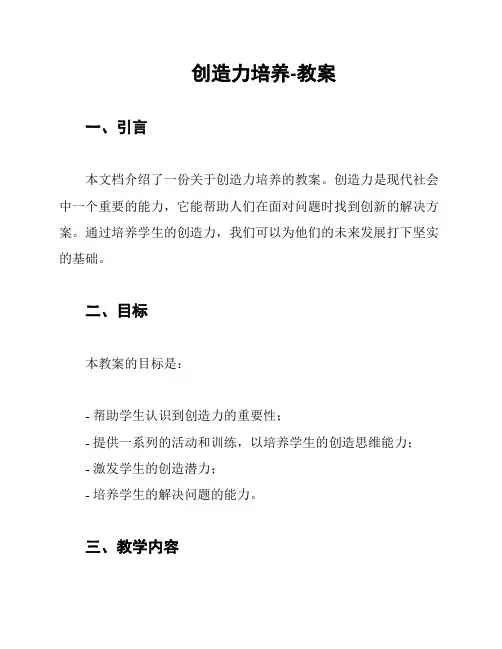 创造力培养-教案

一、引言

本文档介绍了一份关于创造力培养的教案。创造力是现代社会中一个重要的能力，它能帮助人们在面对问题时找到创新的解决方案。通过培养学生的创造力，我们可以为他们的未来发展打下坚实的基础。

二、目标

本教案的目标是：

- 帮助学生认识到创造力的重要性；
- 提供一系列的活动和训练，以培养学生的创造思维能力；
- 激发学生的创造潜力；
- 培养学生的解决问题的能力。

三、教学内容